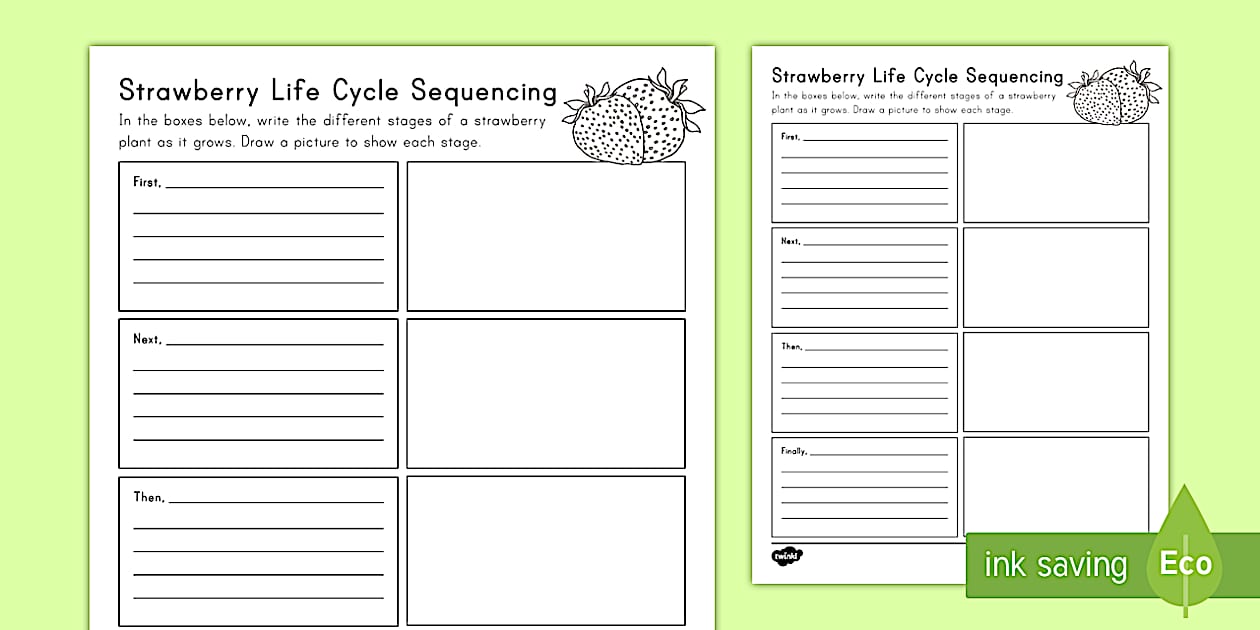 Strawberry Life Cycle Sequencing

In the boxes below, write the different stages of a strawberry plant as it grows. Draw a picture to show each stage.

First,

Next,

Then,

Strawberry Life Cycle Sequencing

In the boxes below, write the different stages of a strawberry plant as it grows. Draw a picture to show each stage.

First,

Next,

Then,

Finally,

twinkl

ink saving

Eco